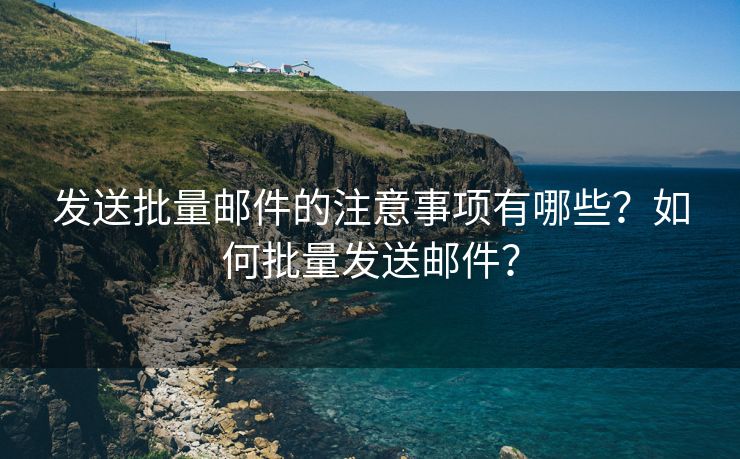 发送批量邮件的注意事项有哪些？如何批量发送邮件？